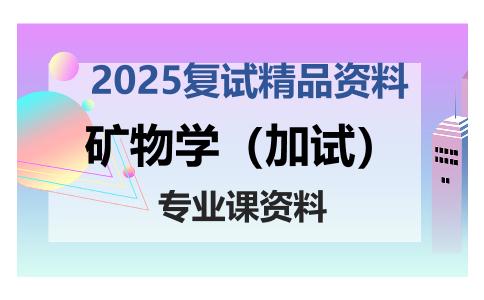 2025复试精品资料

矿物学（加试）

专业课资料